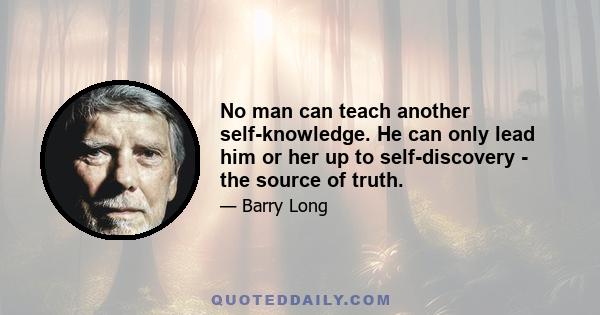 No man can teach another self-knowledge. He can only lead him or her up to self-discovery - the source of truth.

— Barry Long

QUOTEDDAILY.COM